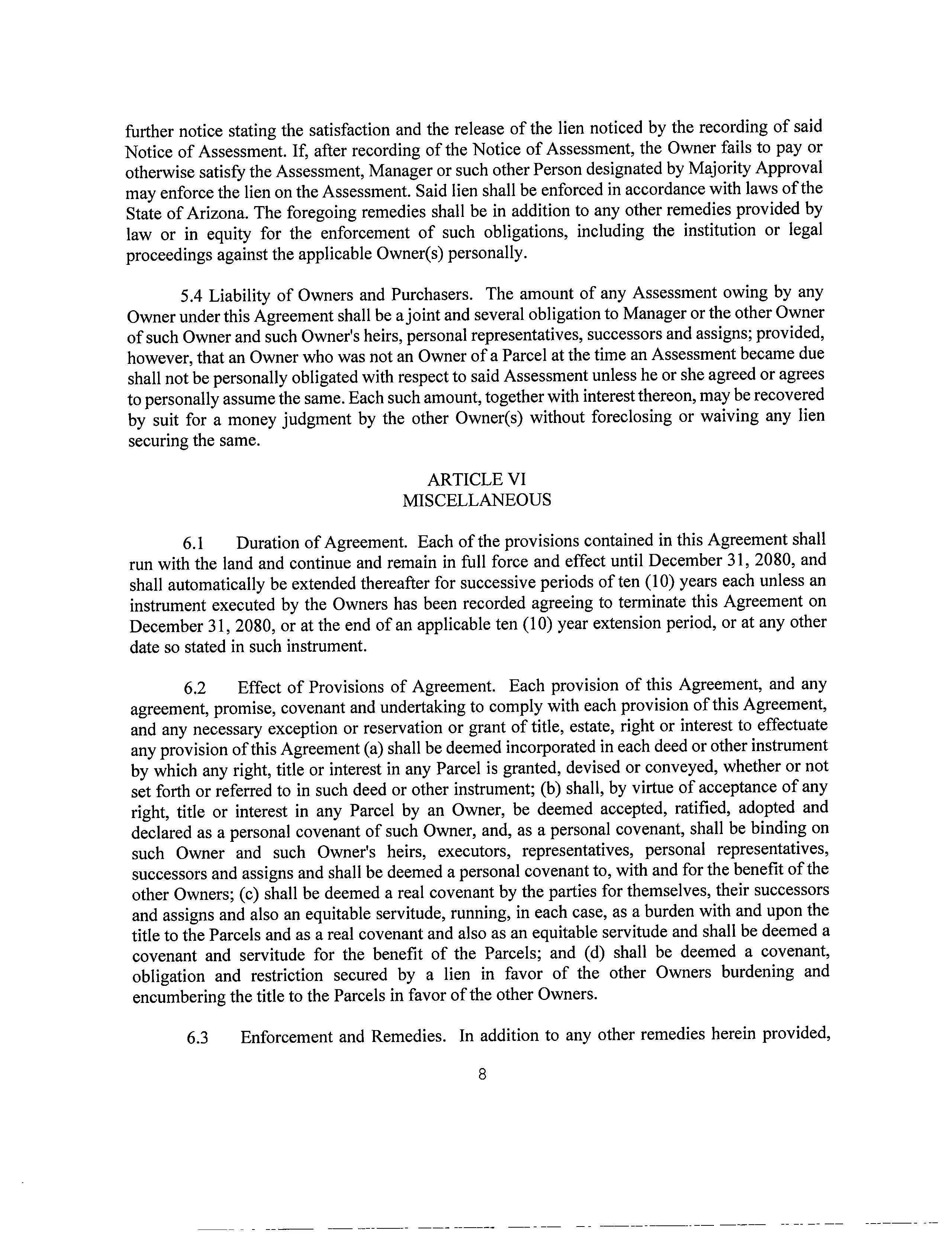 further notice stating the satisfaction and the release of the lien noticed by the recording of said Notice of Assessment. If, after recording of the Notice of Assessment, the Owner fails to pay or otherwise satisfy the Assessment, Manager or such other Person designated by Majority Approval may enforce the lien on the Assessment. Said lien shall be enforced in accordance with laws of the State of Arizona. The foregoing remedies shall be in addition to any other remedies provided by law or in equity for the enforcement of such obligations, including the institution or legal proceedings against the applicable Owner(s) personally.

5.4 Liability of Owners and Purchasers. The amount of any Assessment owing by any Owner under this Agreement shall be a joint and several obligation to Manager or the other Owner of such Owner and such Owner's heirs, personal representatives, successors and assigns; provided, however, that an Owner who was not an Owner of a Parcel at the time an Assessment became due shall not be personally obligated with respect to said Assessment unless he or she agreed or agrees to personally assume the same. Each such amount, together with interest thereon, may be recovered by suit for a money judgment by the other Owner(s) without foreclosing or waiving any lien securing the same.

ARTICLE VI
MISCELLANEOUS

6.1 Duration of Agreement. Each of the provisions contained in this Agreement shall run with the land and continue and remain in full force and effect until December 31, 2080, and shall automatically be extended thereafter for successive periods of ten (10) years each unless an instrument executed by the Owners has been recorded agreeing to terminate this Agreement on December 31, 2080, or at the end of an applicable ten (10) year extension period, or at any other date so stated in such instrument.

6.2 Effect of Provisions of Agreement. Each provision of this Agreement, and any agreement, promise, covenant and undertaking to comply with each provision of this Agreement, and any necessary exception or reservation or grant of title, estate, right or interest to effectuate any provision of this Agreement (a) shall be deemed incorporated in each deed or other instrument by which any right, title or interest in any Parcel is granted, devised or conveyed, whether or not set forth or referred to in such deed or other instrument; (b) shall, by virtue of acceptance of any right, title or interest in any Parcel by an Owner, be deemed accepted, ratified, adopted and declared as a personal covenant of such Owner, and, as a personal covenant, shall be binding on such Owner and such Owner's heirs, executors, representatives, personal representatives, successors and assigns and shall be deemed a personal covenant to, with and for the benefit of the other Owners; (c) shall be deemed a real covenant by the parties for themselves, their successors and assigns and also an equitable servitude, running, in each case, as a burden with and upon the title to the Parcels and as a real covenant and also as an equitable servitude and shall be deemed a covenant and servitude for the benefit of the Parcels; and (d) shall be deemed a covenant, obligation and restriction secured by a lien in favor of the other Owners burdening and encumbering the title to the Parcels in favor of the other Owners.

6.3 Enforcement and Remedies. In addition to any other remedies herein provided,

8